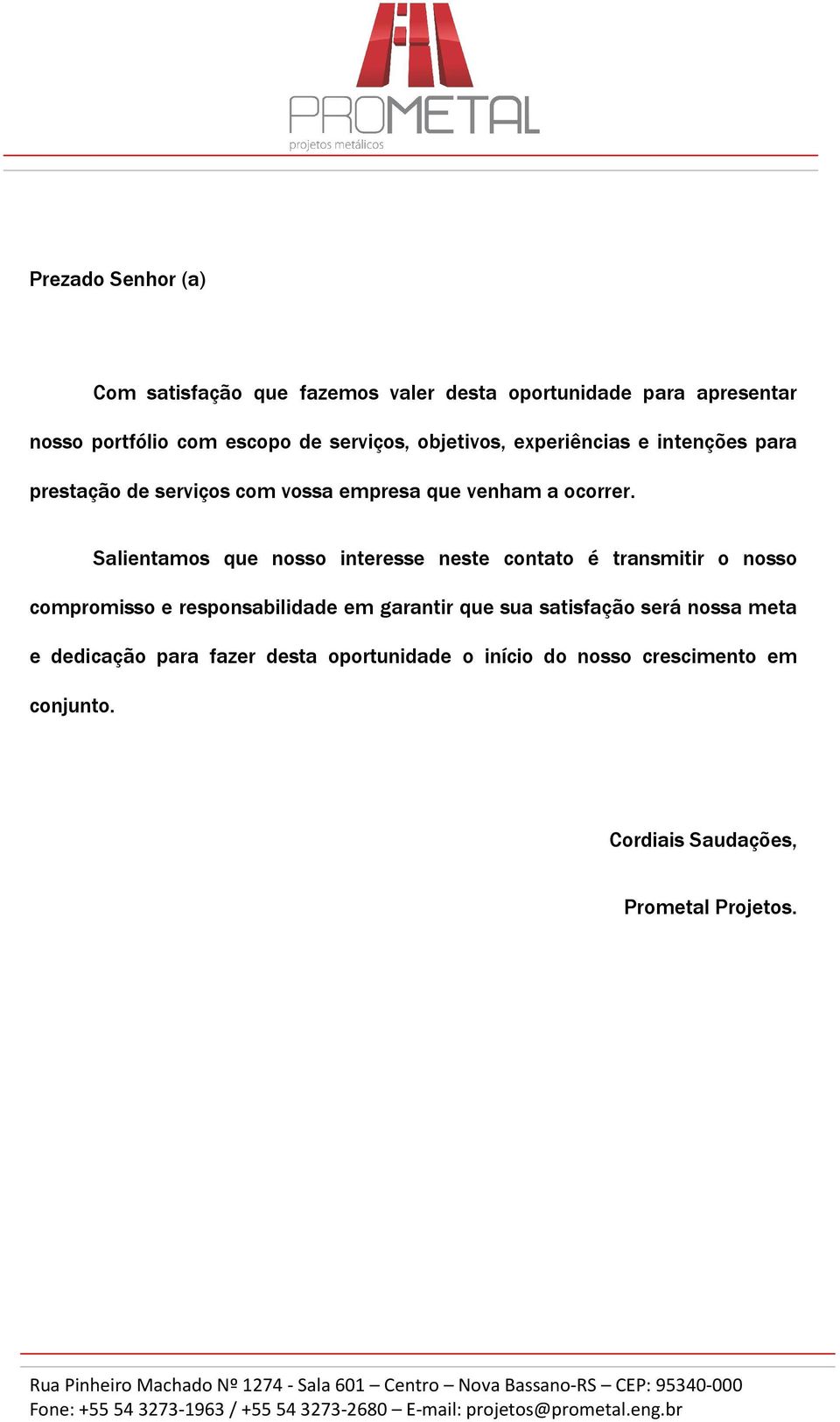 PROMETAL
projetos metálicos

Prezado Senhor (a)

Com satisfação que fazemos valer desta oportunidade para apresentar nosso portfólio com escopo de serviços, objetivos, experiências e intenções para prestação de serviços com vossa empresa que venham a ocorrer.

Salientamos que nosso interesse neste contato é transmitir o nosso compromisso e responsabilidade em garantir que sua satisfação será nossa meta e dedicação para fazer desta oportunidade o início do nosso crescimento em conjunto.

Cordiais Saudações,

Prometal Projetos.

Rua Pinheiro Machado Nº 1274 - Sala 601 – Centro – Nova Bassano-RS – CEP: 95340-000
Fone: +55 54 3273-1963 / +55 54 3273-2680 – E-mail: projetos@prometal.eng.br